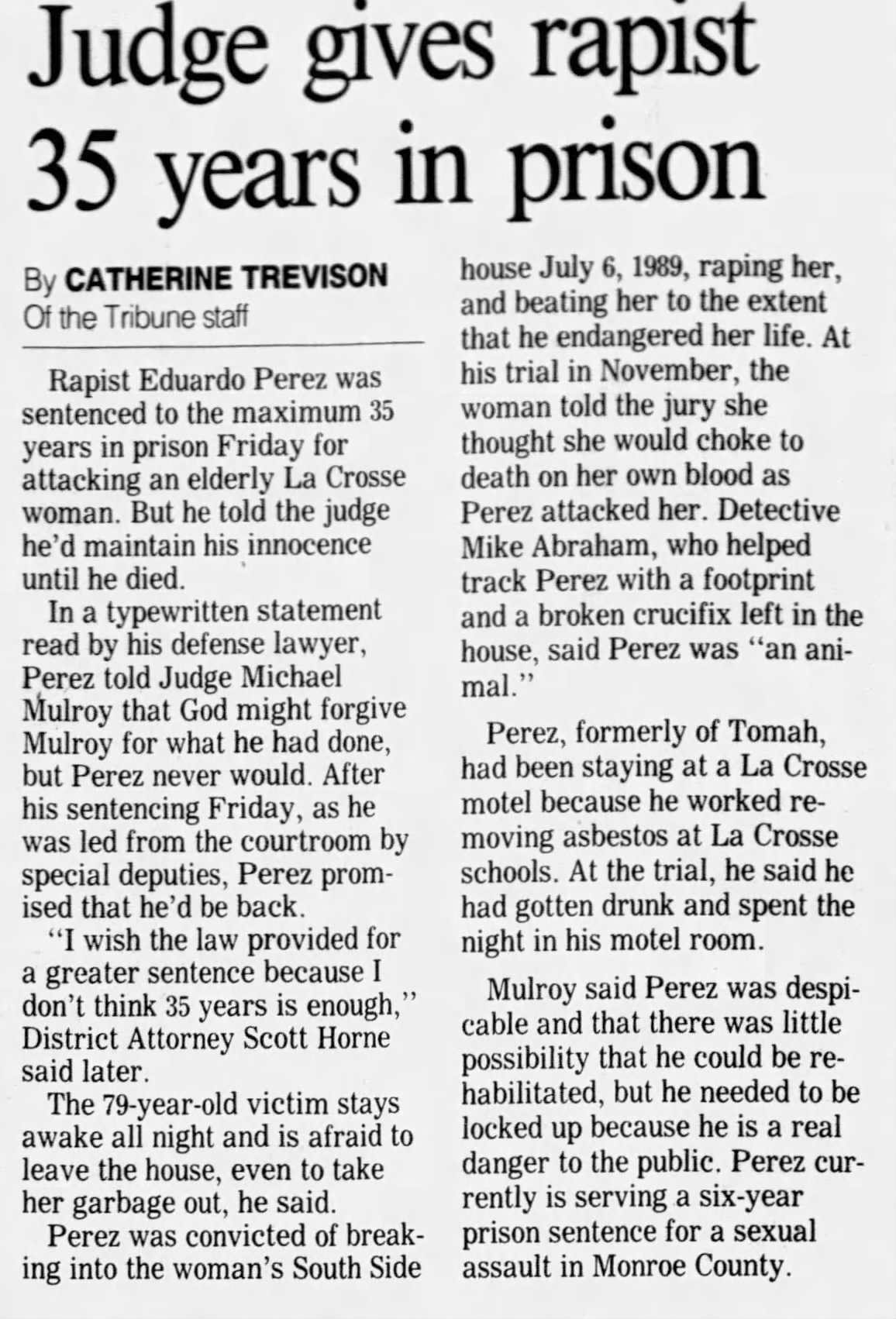 Judge gives rapist 35 years in prison

By CATHERINE TREVISON
Of the Tribune staff

Rapist Eduardo Perez was sentenced to the maximum 35 years in prison Friday for attacking an elderly La Crosse woman. But he told the judge he'd maintain his innocence until he died.

In a typewritten statement read by his defense lawyer, Perez told Judge Michael Mulroy that God might forgive Mulroy for what he had done, but Perez never would. After his sentencing Friday, as he was led from the courtroom by special deputies, Perez promised that he'd be back.

"I wish the law provided for a greater sentence because I don't think 35 years is enough," District Attorney Scott Horne said later.

The 79-year-old victim stays awake all night and is afraid to leave the house, even to take her garbage out, he said.

Perez was convicted of breaking into the woman's South Side house July 6, 1989, raping her, and beating her to the extent that he endangered her life. At his trial in November, the woman told the jury she thought she would choke to death on her own blood as Perez attacked her. Detective Mike Abraham, who helped track Perez with a footprint and a broken crucifix left in the house, said Perez was "an animal."

Perez, formerly of Tomah, had been staying at a La Crosse motel because he worked removing asbestos at La Crosse schools. At the trial, he said he had gotten drunk and spent the night in his motel room.

Mulroy said Perez was despicable and that there was little possibility that he could be rehabilitated, but he needed to be locked up because he is a real danger to the public. Perez currently is serving a six-year prison sentence for a sexual assault in Monroe County.